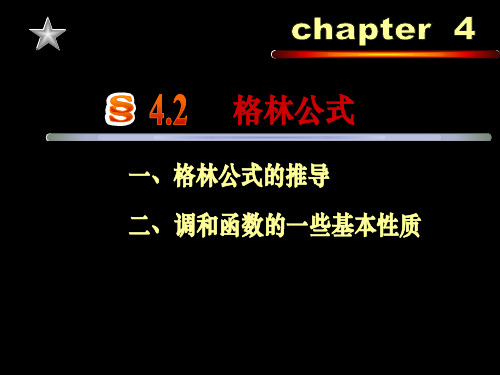 chapter 4

§ 4.2 格林公式

一、格林公式的推导

二、调和函数的一些基本性质